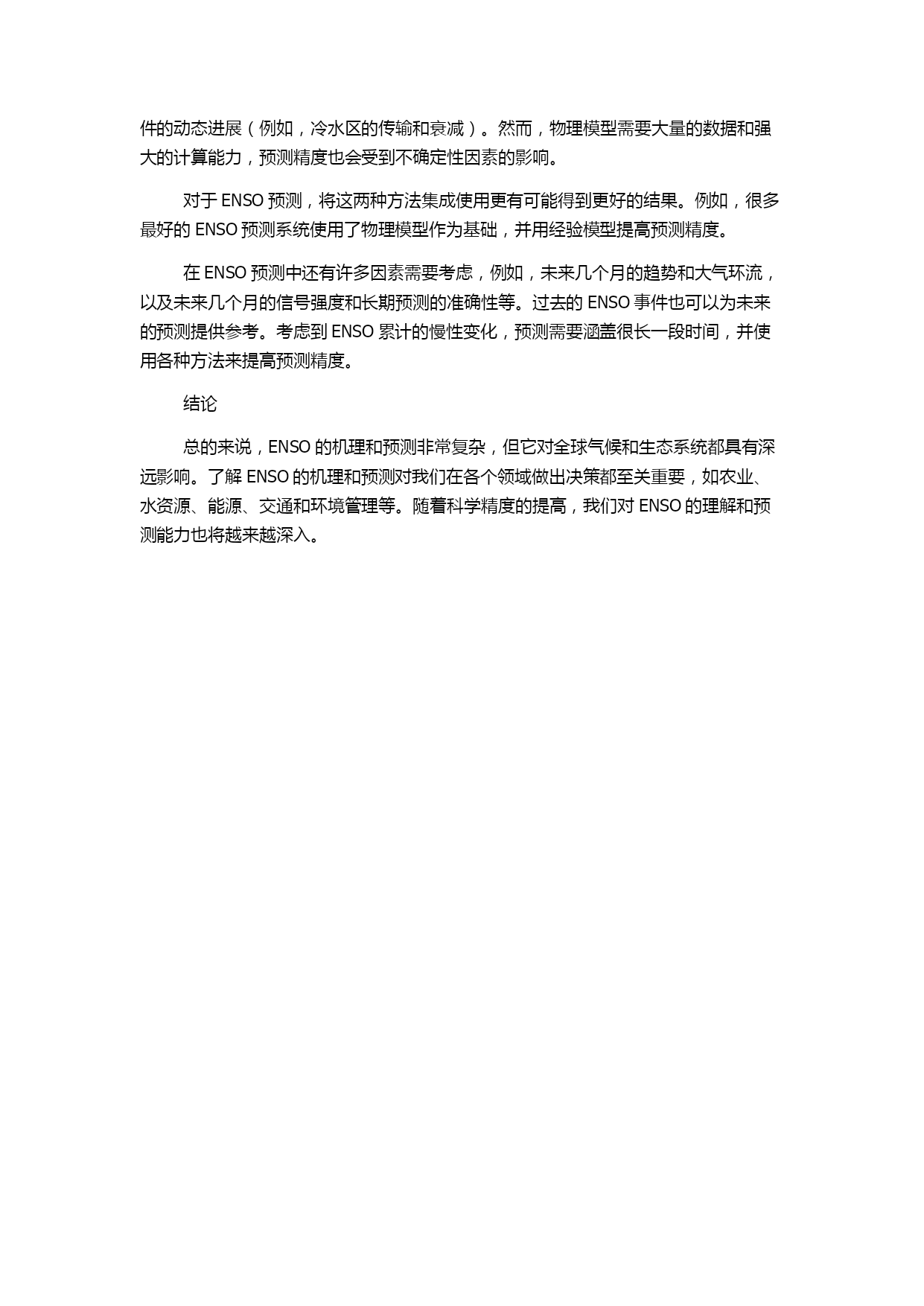 件的动态进展（例如，冷水区的传输和衰减）。然而，物理模型需要大量的数据和强大的计算能力，预测精度也会受到不确定性因素的影响。

对于 ENSO 预测，将这两种方法集成使用更有可能得到更好的结果。例如，很多最好的 ENSO 预测系统使用了物理模型作为基础，并用经验模型提高预测精度。

在 ENSO 预测中还有许多因素需要考虑，例如，未来几个月的趋势和大气环流，以及未来几个月的信号强度和长期预测的准确性等。过去的 ENSO 事件也可以为未来的预测提供参考。考虑到 ENSO 累计的慢性变化，预测需要涵盖很长一段时间，并使用各种方法来提高预测精度。

结论

总的来说，ENSO 的机理和预测非常复杂，但它对全球气候和生态系统都具有深远影响。了解 ENSO 的机理和预测对我们在各个领域做出决策都至关重要，如农业、水资源、能源、交通和环境管理等。随着科学精度的提高，我们对 ENSO 的理解和预测能力也将越来越深入。